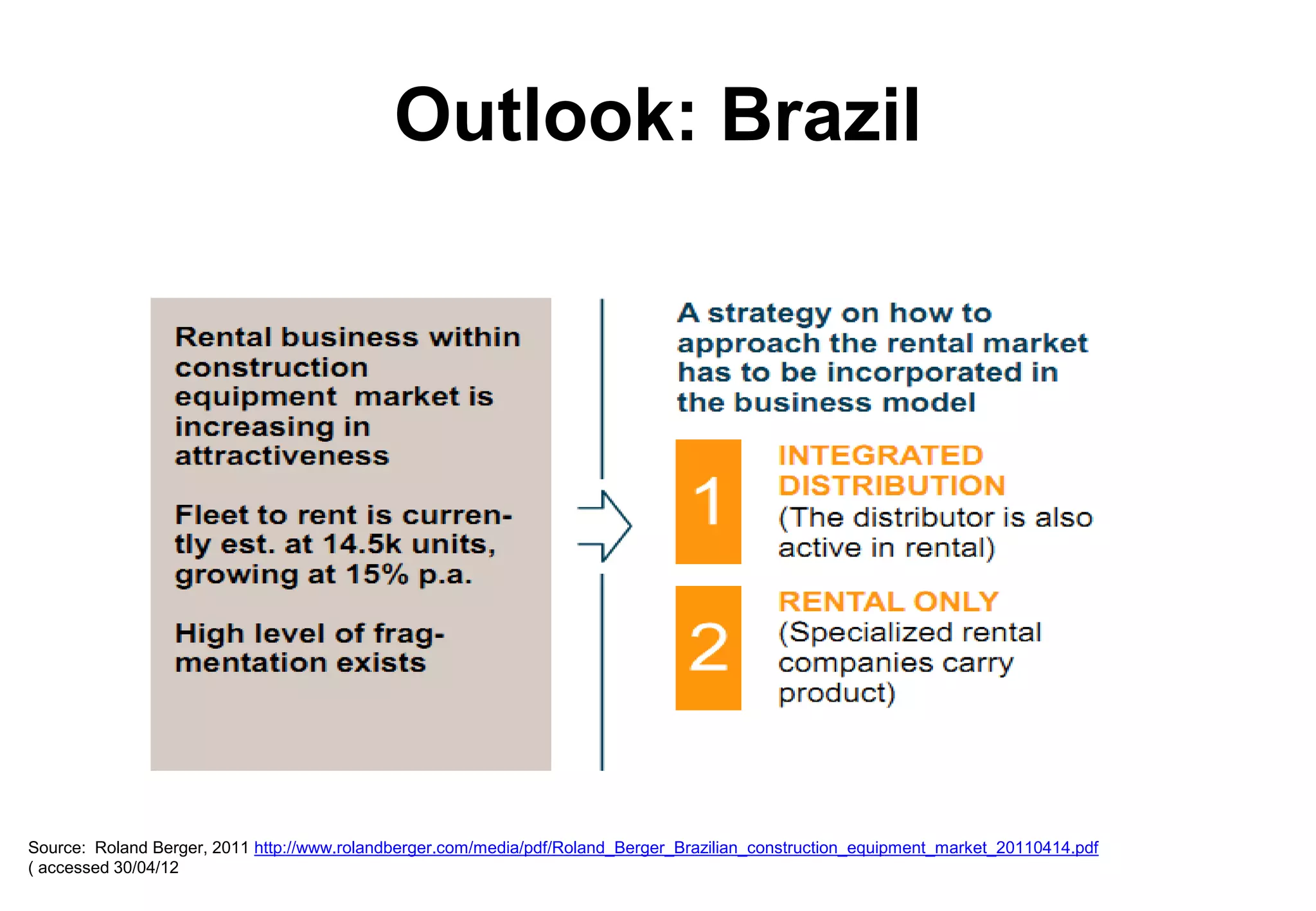 Outlook: Brazil

Rental business within construction equipment market is increasing in attractiveness

Fleet to rent is currently est. at 14.5k units, growing at 15% p.a.

High level of fragmentation exists

A strategy on how to approach the rental market has to be incorporated in the business model

1

INTEGRATED DISTRIBUTION
(The distributor is also active in rental)

2

RENTAL ONLY
(Specialized rental companies carry product)

Source: Roland Berger, 2011 http://www.rolandberger.com/media/pdf/Roland_Berger_Brazilian_construction_equipment_market_20110414.pdf ( accessed 30/04/12